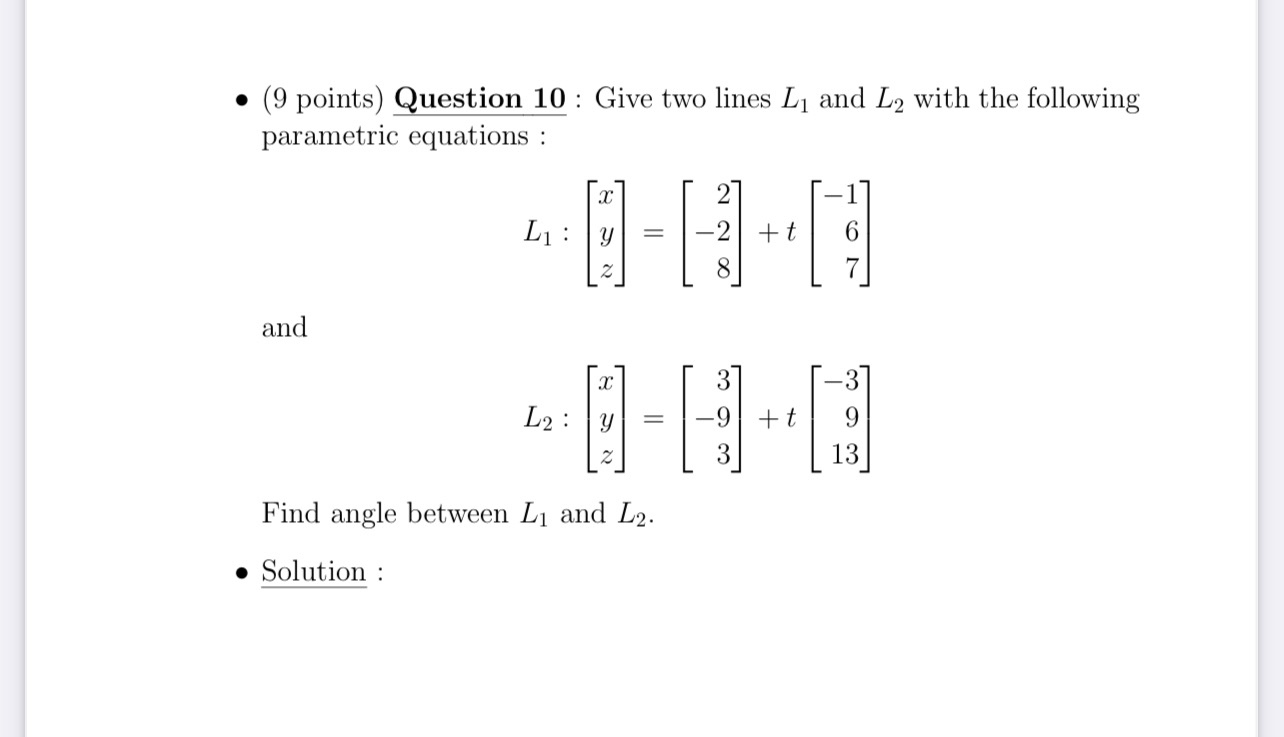 • (9 points) Question 10 : Give two lines $L_1$ and $L_2$ with the following parametric equations :

$$L_1 : \begin{bmatrix} x \\ y \\ z \end{bmatrix} = \begin{bmatrix} 2 \\ -2 \\ 8 \end{bmatrix} + t \begin{bmatrix} -1 \\ 6 \\ 7 \end{bmatrix}$$

and

$$L_2 : \begin{bmatrix} x \\ y \\ z \end{bmatrix} = \begin{bmatrix} 3 \\ -9 \\ 3 \end{bmatrix} + t \begin{bmatrix} -3 \\ 9 \\ 13 \end{bmatrix}$$

Find angle between $L_1$ and $L_2$.

• Solution :